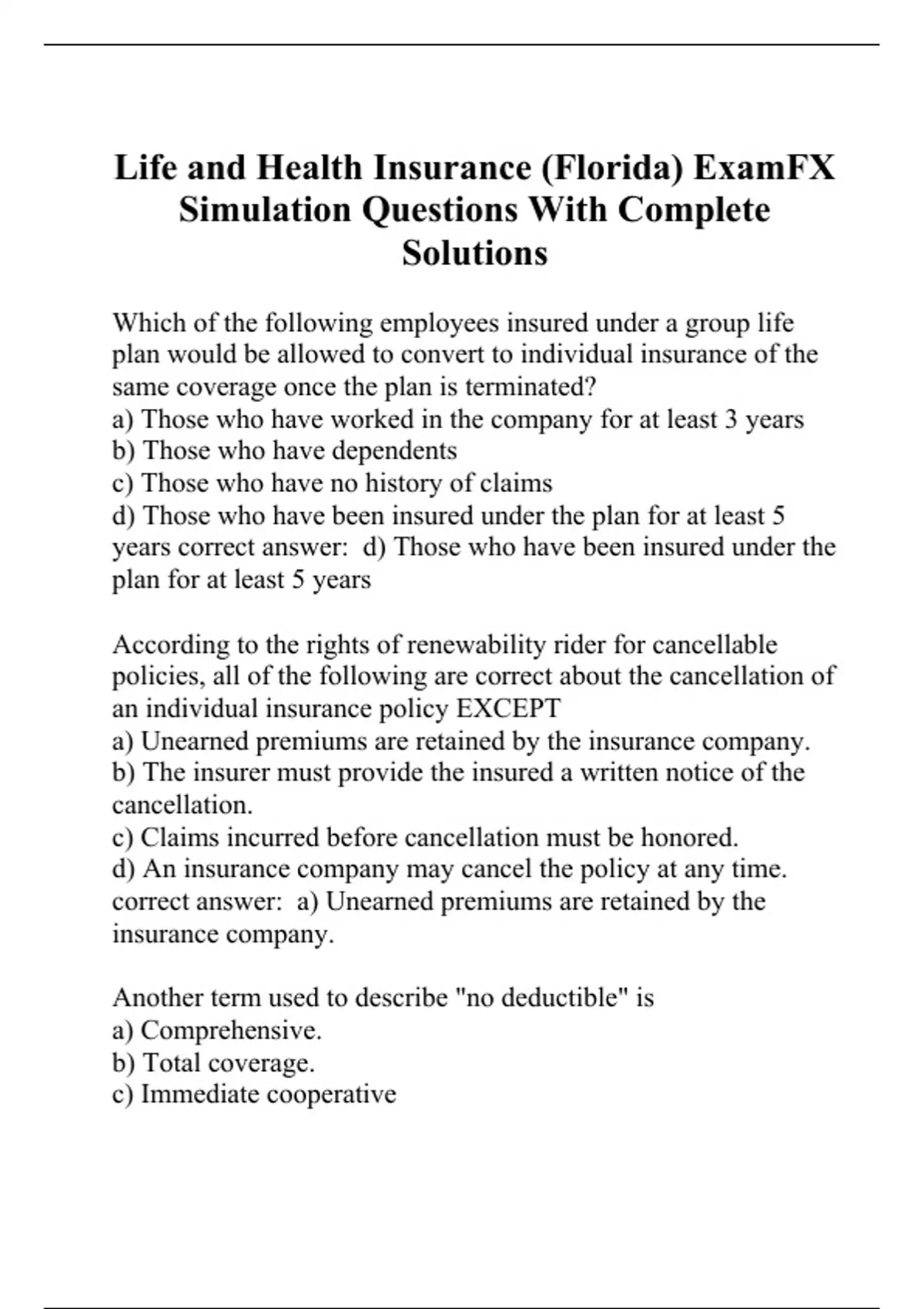 Life and Health Insurance (Florida) ExamFX Simulation Questions With Complete Solutions

Which of the following employees insured under a group life plan would be allowed to convert to individual insurance of the same coverage once the plan is terminated?
a) Those who have worked in the company for at least 3 years
b) Those who have dependents
c) Those who have no history of claims
d) Those who have been insured under the plan for at least 5 years correct answer: d) Those who have been insured under the plan for at least 5 years

According to the rights of renewability rider for cancellable policies, all of the following are correct about the cancellation of an individual insurance policy EXCEPT
a) Unearned premiums are retained by the insurance company.
b) The insurer must provide the insured a written notice of the cancellation.
c) Claims incurred before cancellation must be honored.
d) An insurance company may cancel the policy at any time. correct answer: a) Unearned premiums are retained by the insurance company.

Another term used to describe "no deductible" is
a) Comprehensive.
b) Total coverage.
c) Immediate cooperative